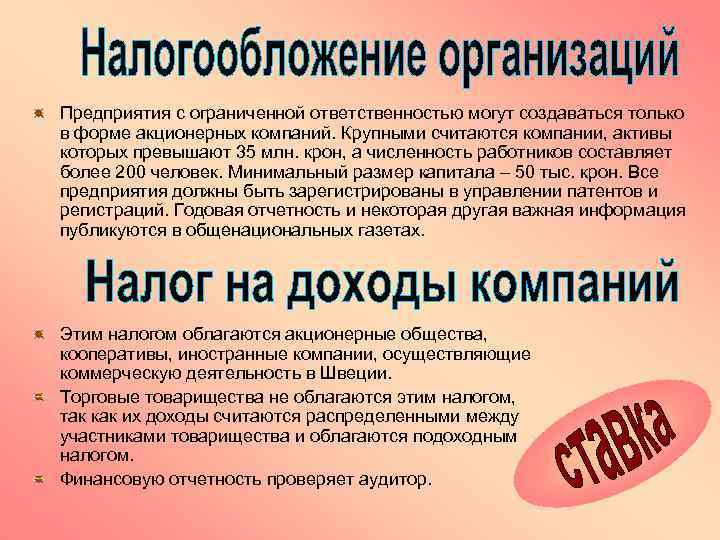 Налогообложение организаций

Предприятия с ограниченной ответственностью могут создаваться только в форме акционерных компаний. Крупными считаются компании, активы которых превышают 35 млн. крон, а численность работников составляет более 200 человек. Минимальный размер капитала – 50 тыс. крон. Все предприятия должны быть зарегистрированы в управлении патентов и регистраций. Годовая отчетность и некоторая другая важная информация публикуются в общенациональных газетах.

Налог на доходы компаний

Этим налогом облагаются акционерные общества, кооперативы, иностранные компании, осуществляющие коммерческую деятельность в Швеции.

Торговые товарищества не облагаются этим налогом, так как их доходы считаются распределенными между участниками товарищества и облагаются подоходным налогом.

Финансовую отчетность проверяет аудитор.

ставка